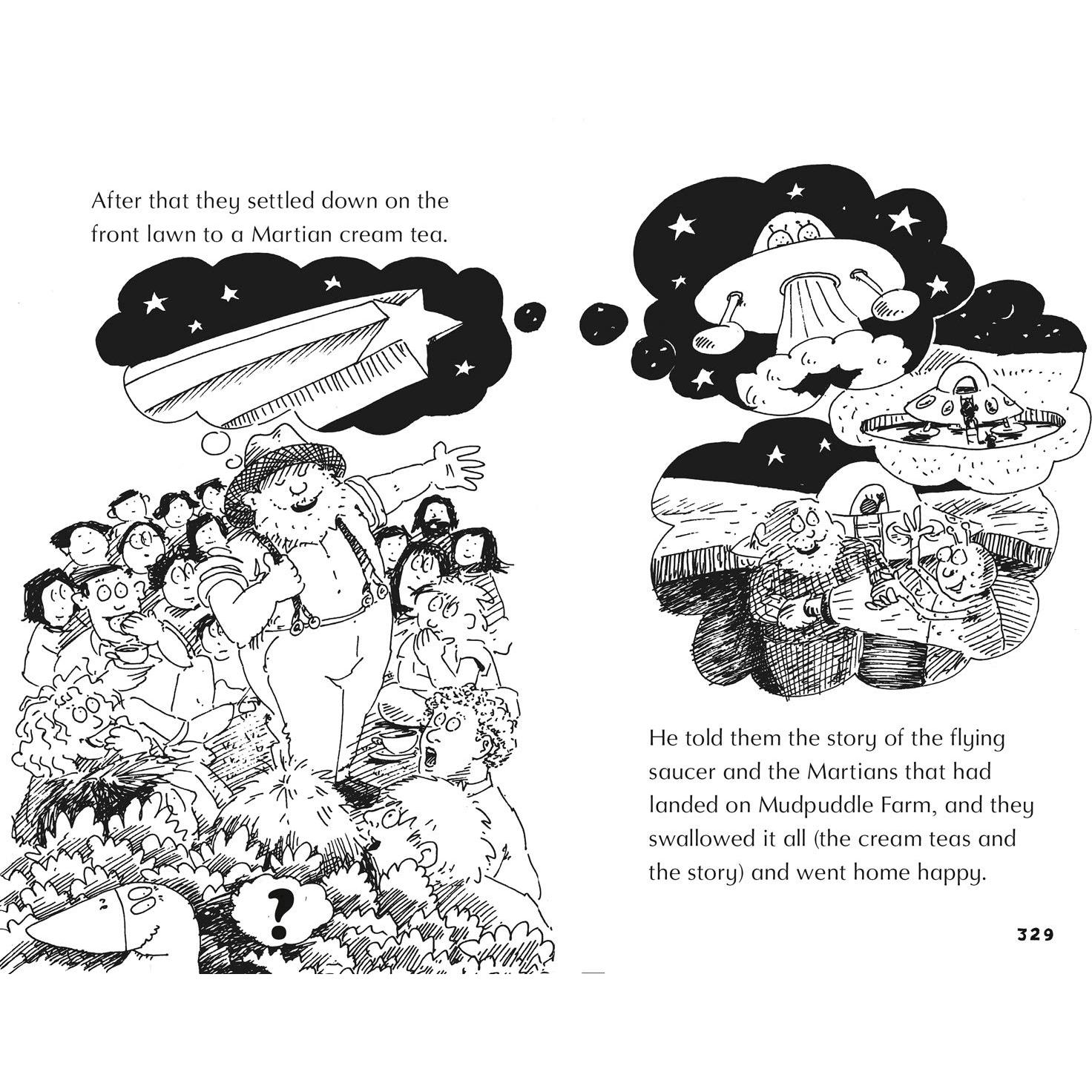 After that they settled down on the front lawn to a Martian cream tea.

?

He told them the story of the flying saucer and the Martians that had landed on Mudpuddle Farm, and they swallowed it all (the cream teas and the story) and went home happy.

329